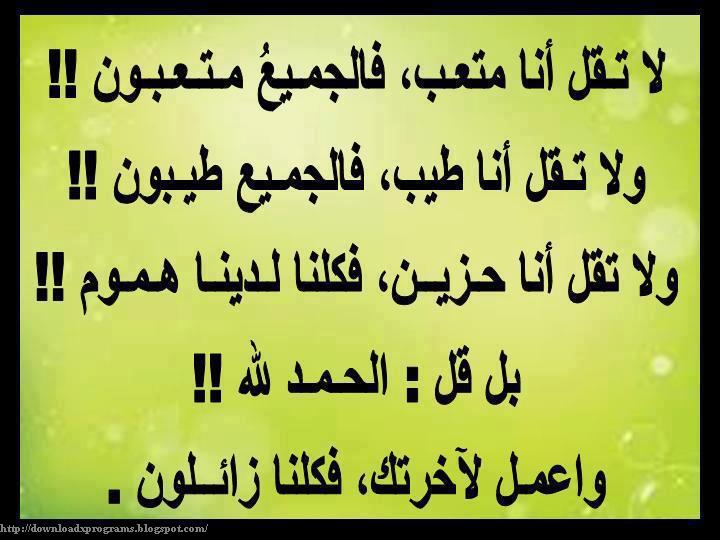 لا تقل أنا متعب، فالجميعُ متعبون !!

ولا تقل أنا طيب، فالجميع طيبون !!

ولا تقل أنا حزين، فكلنا لدينا هموم !!

بل قل : الحمد لله !!

واعمل لآخرتك، فكلنا زائلون .

http://downloadxprograms.blogspot.com/